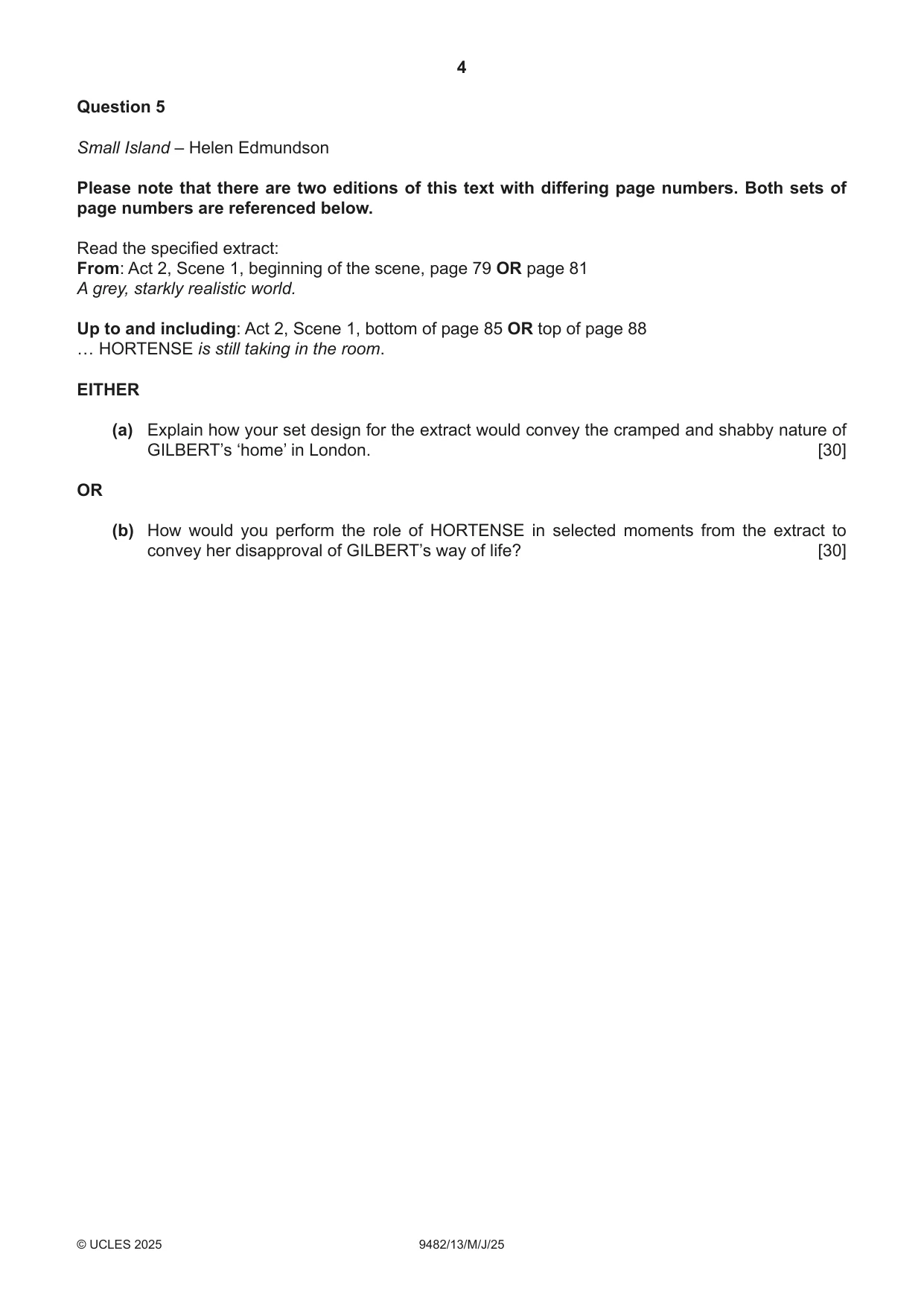 4

Question 5

Small Island – Helen Edmundson

Please note that there are two editions of this text with differing page numbers. Both sets of page numbers are referenced below.

Read the specified extract:
From: Act 2, Scene 1, beginning of the scene, page 79 OR page 81
A grey, starkly realistic world.

Up to and including: Act 2, Scene 1, bottom of page 85 OR top of page 88
… HORTENSE is still taking in the room.

EITHER

(a) Explain how your set design for the extract would convey the cramped and shabby nature of GILBERT's 'home' in London. [30]

OR

(b) How would you perform the role of HORTENSE in selected moments from the extract to convey her disapproval of GILBERT's way of life? [30]

© UCLES 2025 9482/13/M/J/25